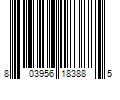 8 03956 18388 5